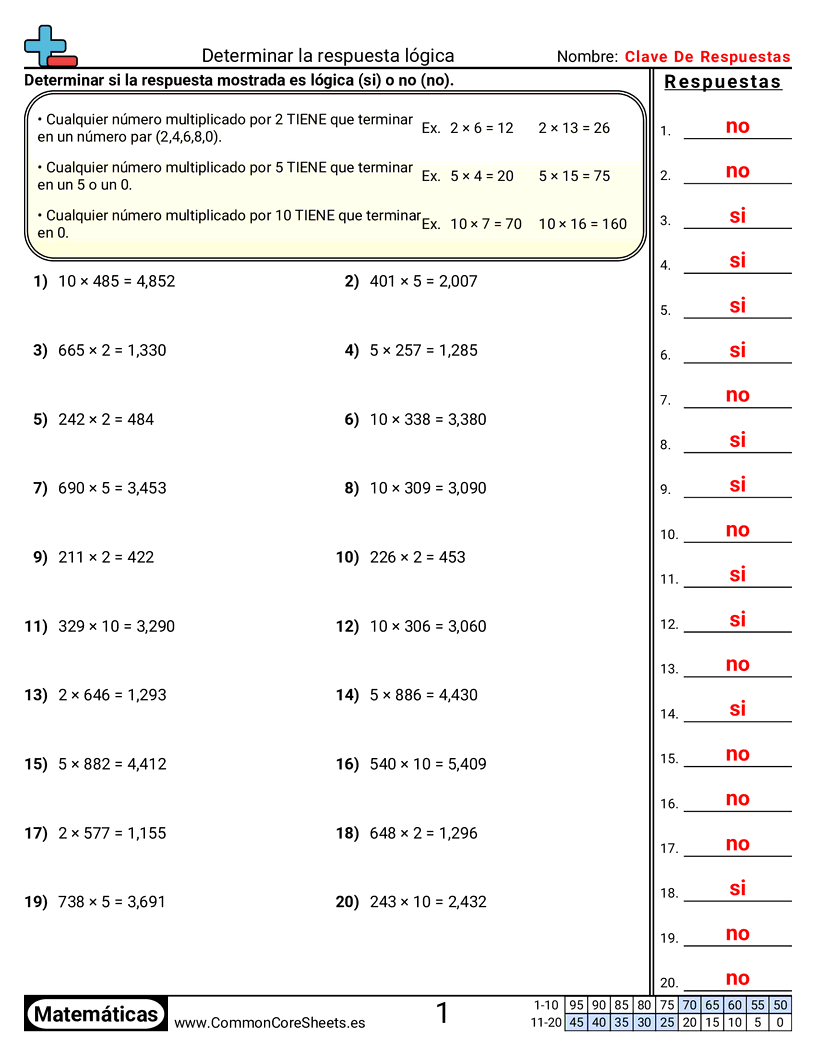 Determinar la respuesta lógica

Nombre: Clave De Respuestas

Determinar si la respuesta mostrada es lógica (si) o no (no).

• Cualquier número multiplicado por 2 TIENE que terminar en un número par (2,4,6,8,0). Ex. $2 \times 6 = 12$ $2 \times 13 = 26$

• Cualquier número multiplicado por 5 TIENE que terminar en un 5 o un 0. Ex. $5 \times 4 = 20$ $5 \times 15 = 75$

• Cualquier número multiplicado por 10 TIENE que terminar en 0. Ex. $10 \times 7 = 70$ $10 \times 16 = 160$

1) $10 \times 485 = 4,852$
2) $401 \times 5 = 2,007$
3) $665 \times 2 = 1,330$
4) $5 \times 257 = 1,285$
5) $242 \times 2 = 484$
6) $10 \times 338 = 3,380$
7) $690 \times 5 = 3,453$
8) $10 \times 309 = 3,090$
9) $211 \times 2 = 422$
10) $226 \times 2 = 453$
11) $329 \times 10 = 3,290$
12) $10 \times 306 = 3,060$
13) $2 \times 646 = 1,293$
14) $5 \times 886 = 4,430$
15) $5 \times 882 = 4,412$
16) $540 \times 10 = 5,409$
17) $2 \times 577 = 1,155$
18) $648 \times 2 = 1,296$
19) $738 \times 5 = 3,691$
20) $243 \times 10 = 2,432$

Respuestas
1. no
2. no
3. si
4. si
5. si
6. si
7. no
8. si
9. si
10. no
11. si
12. si
13. no
14. si
15. no
16. no
17. no
18. si
19. no
20. no

Matemáticas www.CommonCoreSheets.es 1

| 1-10 | 95 | 90 | 85 | 80 | 75 | 70 | 65 | 60 | 55 | 50 |
|---|---|---|---|---|---|---|---|---|---|---|
| 11-20 | 45 | 40 | 35 | 30 | 25 | 20 | 15 | 10 | 5 | 0 |